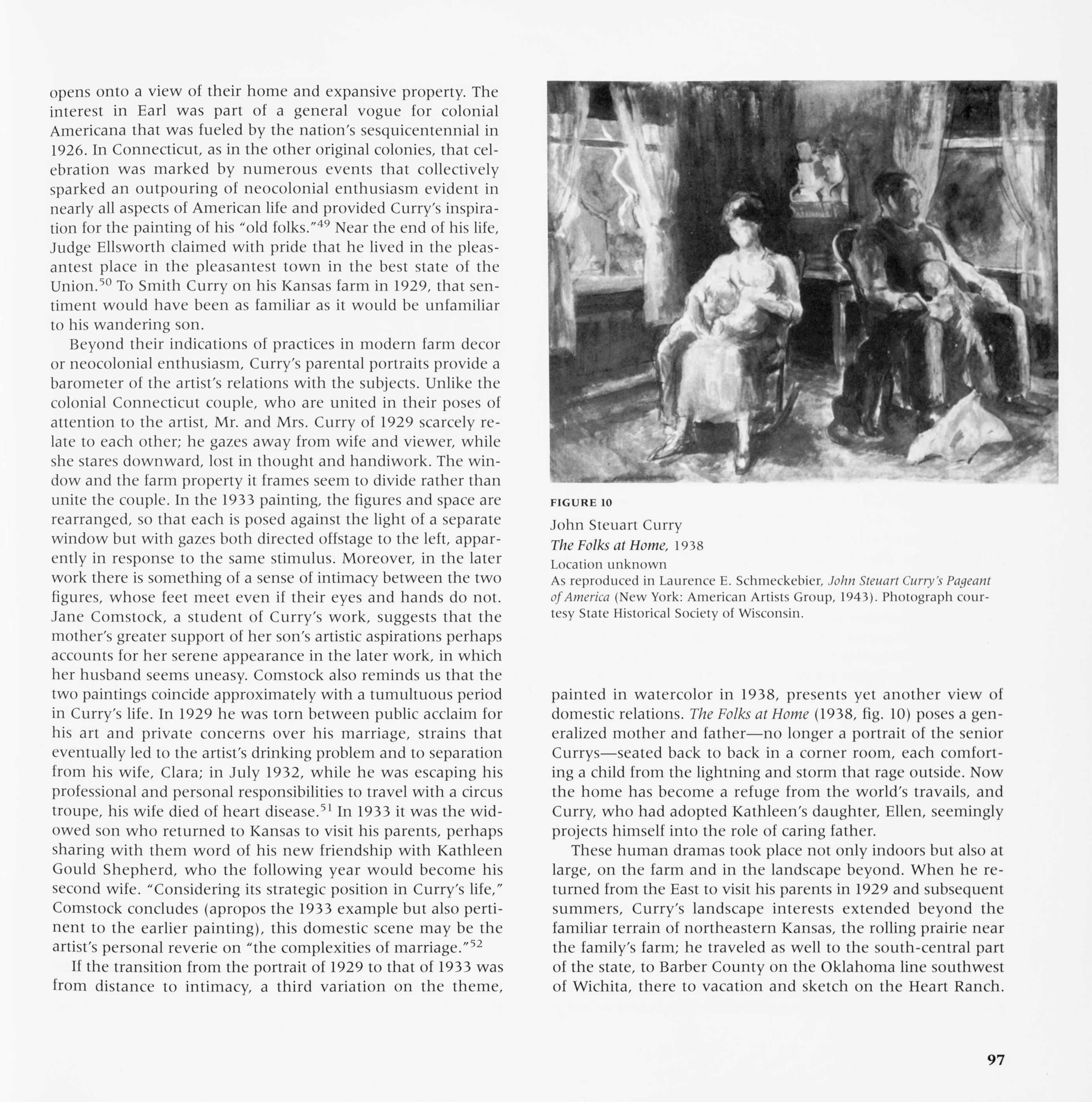 opens onto a view of their home and expansive property. The interest in Earl was part of a general vogue for colonial Americana that was fueled by the nation's sesquicentennial in 1926. In Connecticut, as in the other original colonies, that celebration was marked by numerous events that collectively sparked an outpouring of neocolonial enthusiasm evident in nearly all aspects of American life and provided Curry's inspiration for the painting of his "old folks."$^{49}$ Near the end of his life, Judge Ellsworth claimed with pride that he lived in the pleasantest place in the pleasantest town in the best state of the Union.$^{50}$ To Smith Curry on his Kansas farm in 1929, that sentiment would have been as familiar as it would be unfamiliar to his wandering son.

Beyond their indications of practices in modern farm decor or neocolonial enthusiasm, Curry's parental portraits provide a barometer of the artist's relations with the subjects. Unlike the colonial Connecticut couple, who are united in their poses of attention to the artist, Mr. and Mrs. Curry of 1929 scarcely relate to each other; he gazes away from wife and viewer, while she stares downward, lost in thought and handiwork. The window and the farm property it frames seem to divide rather than unite the couple. In the 1933 painting, the figures and space are rearranged, so that each is posed against the light of a separate window but with gazes both directed offstage to the left, apparently in response to the same stimulus. Moreover, in the later work there is something of a sense of intimacy between the two figures, whose feet meet even if their eyes and hands do not. Jane Comstock, a student of Curry's work, suggests that the mother's greater support of her son's artistic aspirations perhaps accounts for her serene appearance in the later work, in which her husband seems uneasy. Comstock also reminds us that the two paintings coincide approximately with a tumultuous period in Curry's life. In 1929 he was torn between public acclaim for his art and private concerns over his marriage, strains that eventually led to the artist's drinking problem and to separation from his wife, Clara; in July 1932, while he was escaping his professional and personal responsibilities to travel with a circus troupe, his wife died of heart disease.$^{51}$ In 1933 it was the widowed son who returned to Kansas to visit his parents, perhaps sharing with them word of his new friendship with Kathleen Gould Shepherd, who the following year would become his second wife. "Considering its strategic position in Curry's life," Comstock concludes (apropos the 1933 example but also pertinent to the earlier painting), this domestic scene may be the artist's personal reverie on "the complexities of marriage."$^{52}$

If the transition from the portrait of 1929 to that of 1933 was from distance to intimacy, a third variation on the theme,

FIGURE 10
John Steuart Curry
The Folks at Home, 1938
Location unknown
As reproduced in Laurence E. Schmeckebier, John Steuart Curry's Pageant of America (New York: American Artists Group, 1943). Photograph courtesy State Historical Society of Wisconsin.

painted in watercolor in 1938, presents yet another view of domestic relations. The Folks at Home (1938, fig. 10) poses a generalized mother and father—no longer a portrait of the senior Currys—seated back to back in a corner room, each comforting a child from the lightning and storm that rage outside. Now the home has become a refuge from the world's travails, and Curry, who had adopted Kathleen's daughter, Ellen, seemingly projects himself into the role of caring father.

These human dramas took place not only indoors but also at large, on the farm and in the landscape beyond. When he returned from the East to visit his parents in 1929 and subsequent summers, Curry's landscape interests extended beyond the familiar terrain of northeastern Kansas, the rolling prairie near the family's farm; he traveled as well to the south-central part of the state, to Barber County on the Oklahoma line southwest of Wichita, there to vacation and sketch on the Heart Ranch.

97